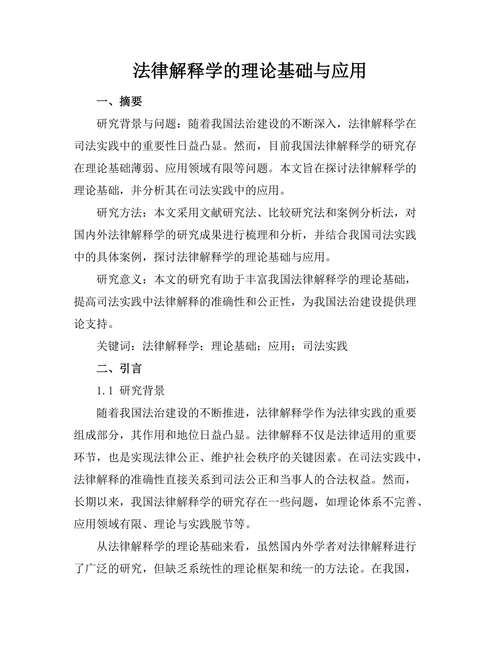 法律解释学的理论基础与应用

一、摘要

研究背景与问题：随着我国法治建设的不断深入，法律解释学在司法实践中的重要性日益凸显。然而，目前我国法律解释学的研究存在理论基础薄弱、应用领域有限等问题。本文旨在探讨法律解释学的理论基础，并分析其在司法实践中的应用。

研究方法：本文采用文献研究法、比较研究法和案例分析法，对国内外法律解释学的研究成果进行梳理和分析，并结合我国司法实践中的具体案例，探讨法律解释学的理论基础与应用。

研究意义：本文的研究有助于丰富我国法律解释学的理论基础，提高司法实践中法律解释的准确性和公正性，为我国法治建设提供理论支持。

关键词：法律解释学；理论基础；应用；司法实践

二、引言

1.1 研究背景

随着我国法治建设的不断推进，法律解释学作为法律实践的重要组成部分，其作用和地位日益凸显。法律解释不仅是法律适用的重要环节，也是实现法律公正、维护社会秩序的关键因素。在司法实践中，法律解释的准确性直接关系到司法公正和当事人的合法权益。然而，长期以来，我国法律解释学的研究存在一些问题，如理论体系不完善、应用领域有限、理论与实践脱节等。

从法律解释学的理论基础来看，虽然国内外学者对法律解释进行了广泛的研究，但缺乏系统性的理论框架和统一的方法论。在我国，